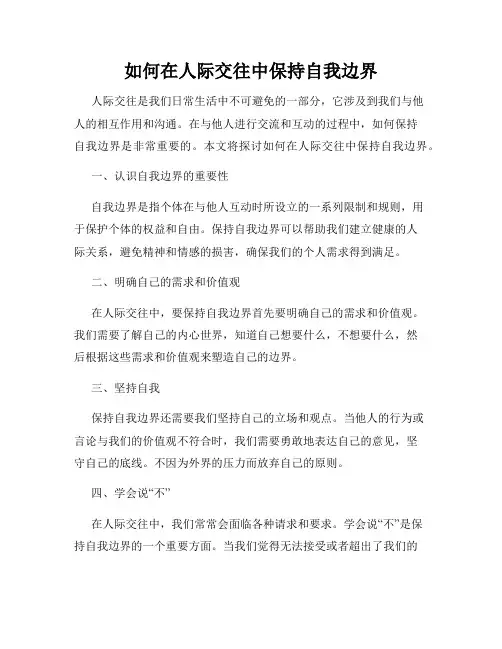 如何在人际交往中保持自我边界

人际交往是我们日常生活中不可避免的一部分，它涉及到我们与他人的相互作用和沟通。在与他人进行交流和互动的过程中，如何保持自我边界是非常重要的。本文将探讨如何在人际交往中保持自我边界。

一、认识自我边界的重要性

自我边界是指个体在与他人互动时所设立的一系列限制和规则，用于保护个体的权益和自由。保持自我边界可以帮助我们建立健康的人际关系，避免精神和情感的损害，确保我们的个人需求得到满足。

二、明确自己的需求和价值观

在人际交往中，要保持自我边界首先要明确自己的需求和价值观。我们需要了解自己的内心世界，知道自己想要什么，不想要什么，然后根据这些需求和价值观来塑造自己的边界。

三、坚持自我

保持自我边界还需要我们坚持自己的立场和观点。当他人的行为或言论与我们的价值观不符合时，我们需要勇敢地表达自己的意见，坚守自己的底线。不因为外界的压力而放弃自己的原则。

四、学会说“不”

在人际交往中，我们常常会面临各种请求和要求。学会说“不”是保持自我边界的一个重要方面。当我们觉得无法接受或者超出了我们的